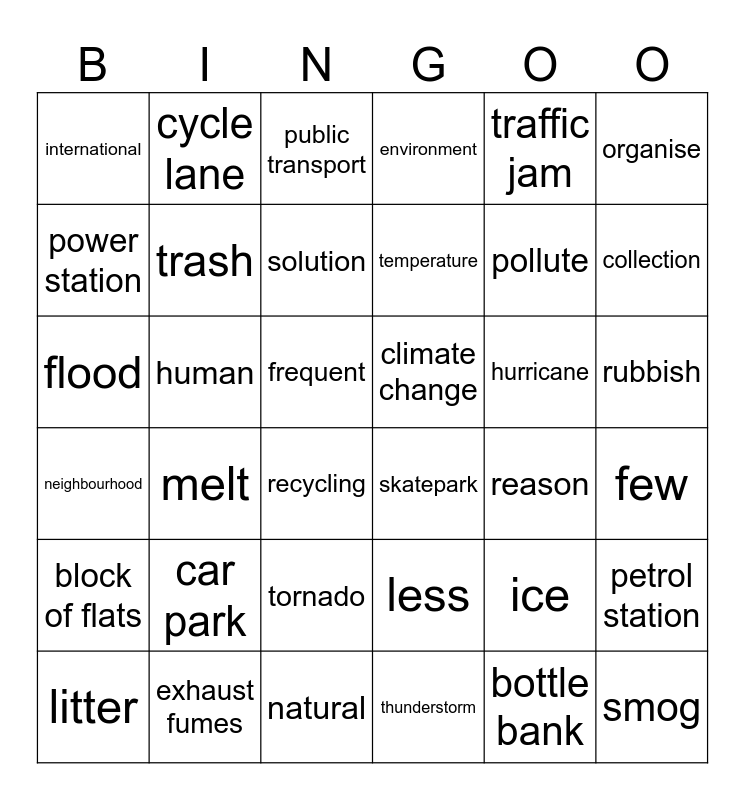 | B | I | N | G | O | O |
|---|---|---|---|---|---|
| international | cycle lane | public transport | environment | traffic jam | organise |
| power station | trash | solution | temperature | pollute | collection |
| flood | human | frequent | climate change | hurricane | rubbish |
| neighbourhood | melt | recycling | skatepark | reason | few |
| block of flats | car park | tornado | less | ice | petrol station |
| litter | exhaust fumes | natural | thunderstorm | bottle bank | smog |